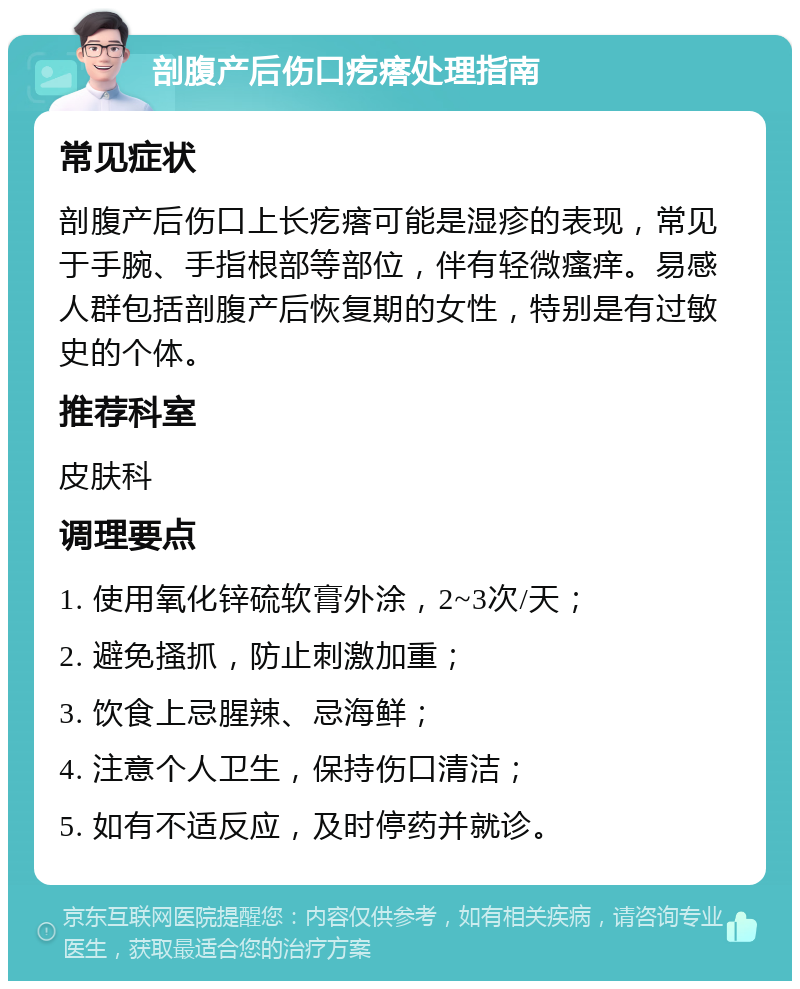 剖腹产后伤口疙瘩处理指南

常见症状

剖腹产后伤口上长疙瘩可能是湿疹的表现，常见于手腕、手指根部等部位，伴有轻微瘙痒。易感人群包括剖腹产后恢复期的女性，特别是有过敏史的个体。

推荐科室

皮肤科

调理要点

1. 使用氧化锌硫软膏外涂，2~3次/天；

2. 避免搔抓，防止刺激加重；

3. 饮食上忌腥辣、忌海鲜；

4. 注意个人卫生，保持伤口清洁；

5. 如有不适反应，及时停药并就诊。

京东互联网医院提醒您：内容仅供参考，如有相关疾病，请咨询专业医生，获取最适合您的治疗方案